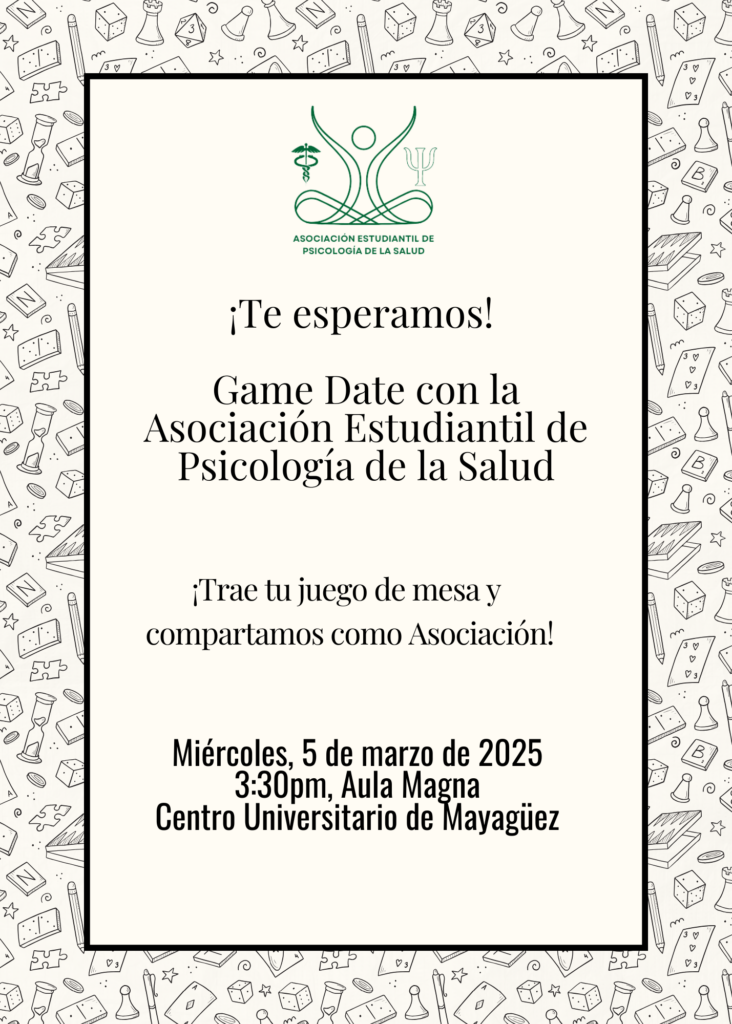 ASOCIACIÓN ESTUDIANTIL DE PSICOLOGÍA DE LA SALUD

¡Te esperamos!

Game Date con la Asociación Estudiantil de Psicología de la Salud

¡Trae tu juego de mesa y compartamos como Asociación!

Miércoles, 5 de marzo de 2025
3:30pm, Aula Magna
Centro Universitario de Mayagüez